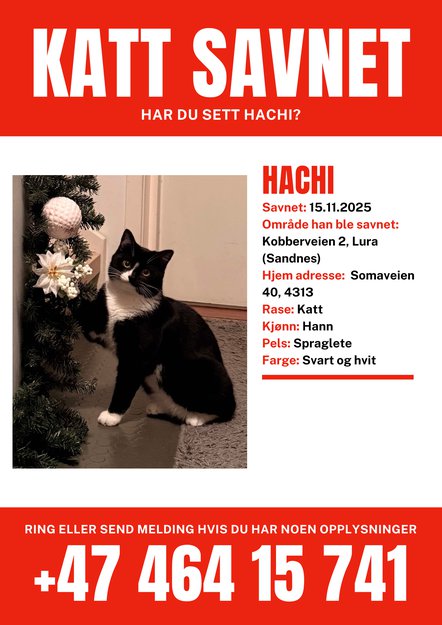 KATT SAVNET

HAR DU SETT HACHI?

HACHI

Savnet: 15.11.2025
Område han ble savnet: Kobberveien 2, Lura (Sandnes)
Hjem adresse: Somaveien 40, 4313
Rase: Katt
Kjønn: Hann
Pels: Spraglete
Farge: Svart og hvit

RING ELLER SEND MELDING HVIS DU HAR NOEN OPPLYSNINGER

+47 464 15 741